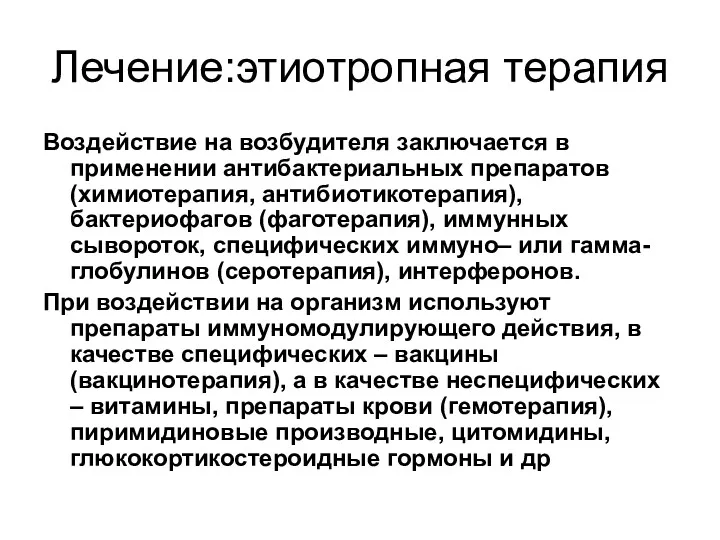 Лечение:этиотропная терапия

Воздействие на возбудителя заключается в применении антибактериальных препаратов (химиотерапия, антибиотикотерапия), бактериофагов (фаготерапия), иммунных сывороток, специфических иммуно– или гамма-глобулинов (серотерапия), интерферонов.

При воздействии на организм используют препараты иммуномодулирующего действия, в качестве специфических – вакцины (вакцинотерапия), а в качестве неспецифических – витамины, препараты крови (гемотерапия), пиримидиновые производные, цитомидины, глюкокортикостероидные гормоны и др